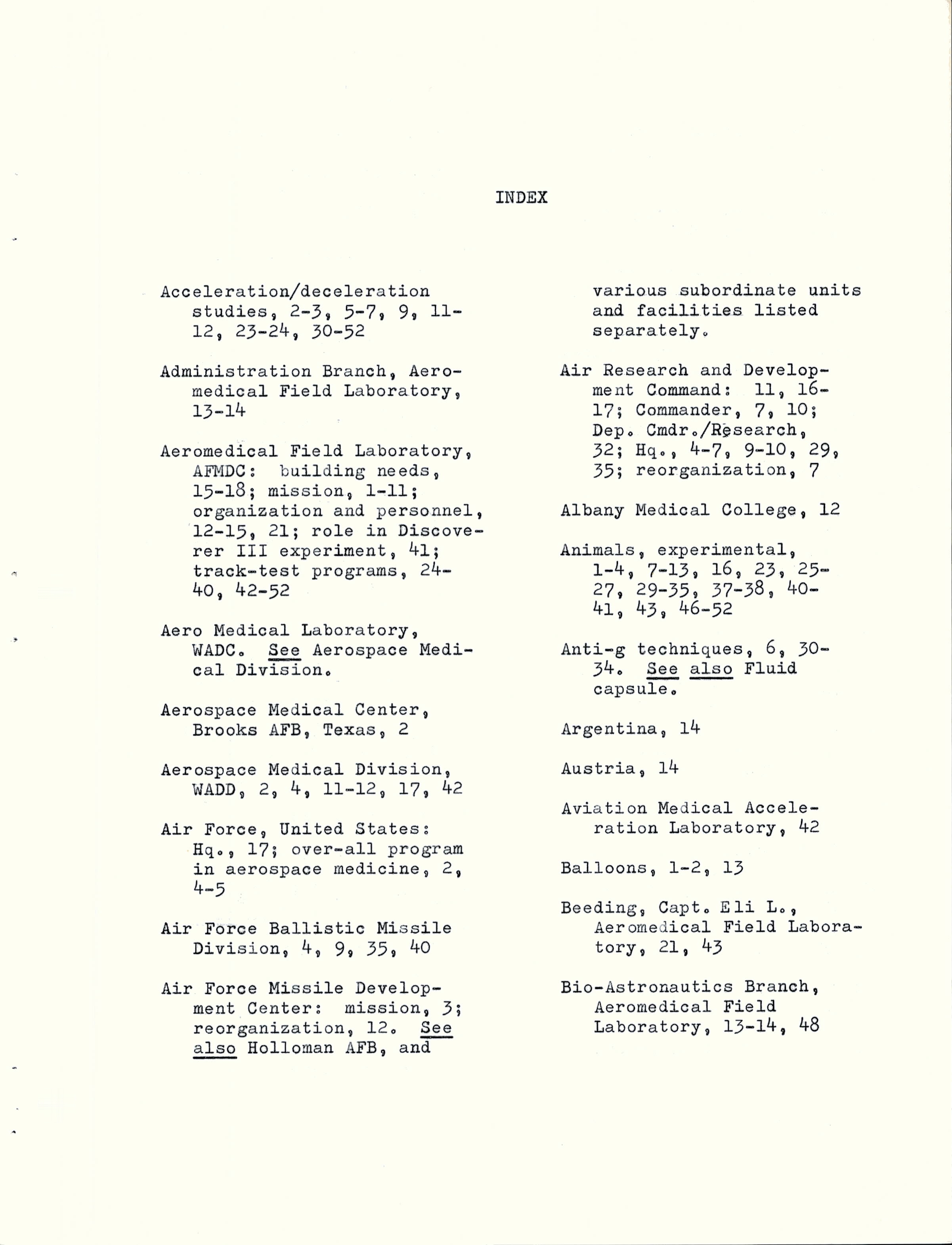 INDEX

Acceleration/deceleration studies, 2-3, 5-7, 9, 11-12, 23-24, 30-52

Administration Branch, Aeromedical Field Laboratory, 13-14

Aeromedical Field Laboratory, AFMDC: building needs, 15-18; mission, 1-11; organization and personnel, 12-15, 21; role in Discoverer III experiment, 41; track-test programs, 24-40, 42-52

Aero Medical Laboratory, WADC. See Aerospace Medical Division.

Aerospace Medical Center, Brooks AFB, Texas, 2

Aerospace Medical Division, WADD, 2, 4, 11-12, 17, 42

Air Force, United States: Hq., 17; over-all program in aerospace medicine, 2, 4-5

Air Force Ballistic Missile Division, 4, 9, 35, 40

Air Force Missile Development Center: mission, 3; reorganization, 12. See also Holloman AFB, and various subordinate units and facilities listed separately.

Air Research and Development Command: 11, 16-17; Commander, 7, 10; Dep. Cmdr./Research, 32; Hq., 4-7, 9-10, 29, 35; reorganization, 7

Albany Medical College, 12

Animals, experimental, 1-4, 7-13, 16, 23, 25-27, 29-35, 37-38, 40-41, 43, 46-52

Anti-g techniques, 6, 30-34. See also Fluid capsule.

Argentina, 14

Austria, 14

Aviation Medical Acceleration Laboratory, 42

Balloons, 1-2, 13

Beeding, Capt. Eli L., Aeromedical Field Laboratory, 21, 43

Bio-Astronautics Branch, Aeromedical Field Laboratory, 13-14, 48